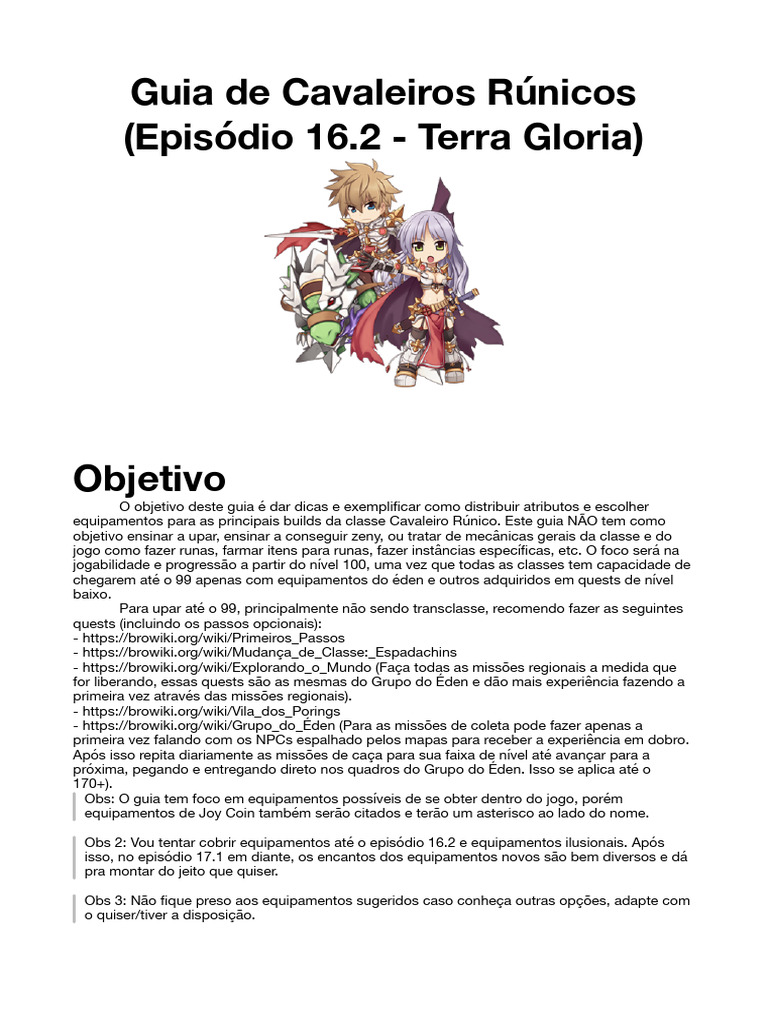 Guia de Cavaleiros Rúnicos (Episódio 16.2 - Terra Gloria)

Objetivo

O objetivo deste guia é dar dicas e exemplificar como distribuir atributos e escolher equipamentos para as principais builds da classe Cavaleiro Rúnico. Este guia NÃO tem como objetivo ensinar a upar, ensinar a conseguir zeny, ou tratar de mecânicas gerais da classe e do jogo como fazer runas, farmar itens para runas, fazer instâncias específicas, etc. O foco será na jogabilidade e progressão a partir do nível 100, uma vez que todas as classes tem capacidade de chegarem até o 99 apenas com equipamentos do éden e outros adquiridos em quests de nível baixo.

Para upar até o 99, principalmente não sendo transclasse, recomendo fazer as seguintes quests (incluindo os passos opcionais):
- https://browiki.org/wiki/Primeiros_Passos
- https://browiki.org/wiki/Mudança_de_Classe:_Espadachins
- https://browiki.org/wiki/Explorando_o_Mundo (Faça todas as missões regionais a medida que for liberando, essas quests são as mesmas do Grupo do Éden e dão mais experiência fazendo a primeira vez através das missões regionais).
- https://browiki.org/wiki/Vila_dos_Porings
- https://browiki.org/wiki/Grupo_do_Éden (Para as missões de coleta pode fazer apenas a primeira vez falando com os NPCs espalhado pelos mapas para receber a experiência em dobro. Após isso repita diariamente as missões de caça para sua faixa de nível até avançar para a próxima, pegando e entregando direto nos quadros do Grupo do Éden. Isso se aplica até o 170+).

Obs: O guia tem foco em equipamentos possíveis de se obter dentro do jogo, porém equipamentos de Joy Coin também serão citados e terão um asterisco ao lado do nome.

Obs 2: Vou tentar cobrir equipamentos até o episódio 16.2 e equipamentos ilusionais. Após isso, no episódio 17.1 em diante, os encantos dos equipamentos novos são bem diversos e dá pra montar do jeito que quiser.

Obs 3: Não fique preso aos equipamentos sugeridos caso conheça outras opções, adapte com o quiser/tiver a disposição.